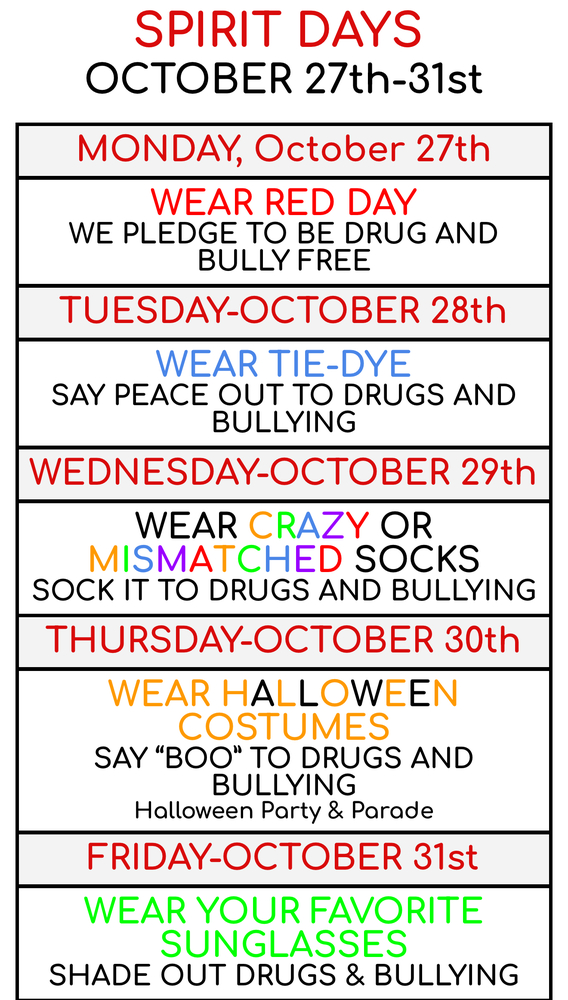 SPIRIT DAYS
OCTOBER 27th-31st

MONDAY, October 27th

WEAR RED DAY
WE PLEDGE TO BE DRUG AND BULLY FREE

TUESDAY-OCTOBER 28th

WEAR TIE-DYE
SAY PEACE OUT TO DRUGS AND BULLYING

WEDNESDAY-OCTOBER 29th

WEAR CRAZY OR MISMATCHED SOCKS
SOCK IT TO DRUGS AND BULLYING

THURSDAY-OCTOBER 30th

WEAR HALLOWEEN COSTUMES
SAY "BOO" TO DRUGS AND BULLYING
Halloween Party & Parade

FRIDAY-OCTOBER 31st

WEAR YOUR FAVORITE SUNGLASSES
SHADE OUT DRUGS & BULLYING